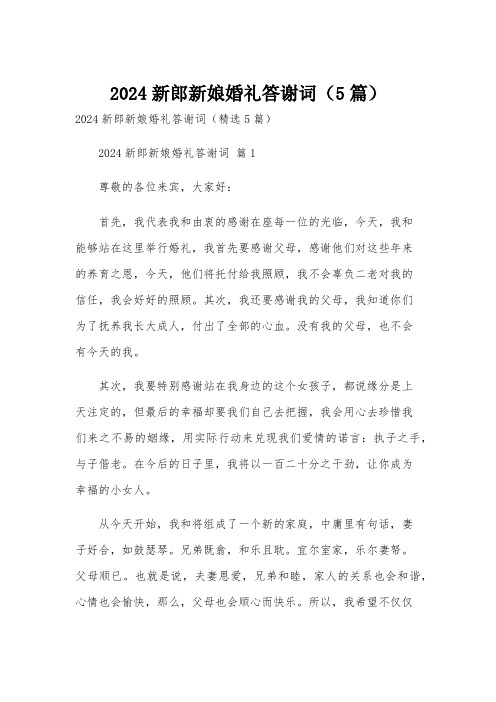 2024 新郎新娘婚礼答谢词（5 篇）

2024 新郎新娘婚礼答谢词（精选 5 篇）

2024 新郎新娘婚礼答谢词 篇 1

尊敬的各位来宾，大家好：

首先，我代表我和由衷的感谢在座每一位的光临，今天，我和能够站在这里举行婚礼，我首先要感谢父母，感谢他们对这些年来的养育之恩，今天，他们将托付给我照顾，我不会辜负二老对我的信任，我会好好的照顾。其次，我还要感谢我的父母，我知道你们为了抚养我长大成人，付出了全部的心血。没有我的父母，也不会有今天的我。

其次，我要特别感谢站在我身边的这个女孩子，都说缘分是上天注定的，但最后的幸福却要我们自己去把握，我会用心去珍惜我们来之不易的姻缘，用实际行动来兑现我们爱情的诺言：执子之手，与子偕老。在今后的日子里，我将以一百二十分之干劲，让你成为幸福的小女人。

从今天开始，我和将组成了一个新的家庭，中庸里有句话，妻子好合，如鼓瑟琴。兄弟既翕，和乐且耽。宜尔室家，乐尔妻帑。父母顺已。也就是说，夫妻恩爱，兄弟和睦，家人的关系也会和谐，心情也会愉快，那么，父母也会顺心而快乐。所以，我希望不仅仅